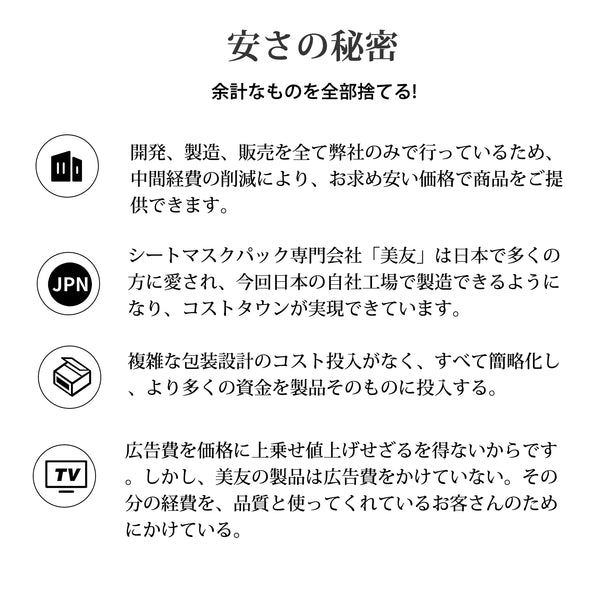 安さの秘密

余計なものを全部捨てる!

開発、製造、販売を全て弊社のみで行っているため、中間経費の削減により、お求め安い価格で商品をご提供できます。

JPN

シートマスクパック専門会社「美友」は日本で多くの方に愛され、今回日本の自社工場で製造できるようになり、コストタウンが実現できています。

複雑な包装設計のコスト投入がなく、すべて簡略化し、より多くの資金を製品そのものに投入する。

TV

広告費を価格に上乗せ値上げせざるを得ないからです。しかし、美友の製品は広告費をかけていない。その分の経費を、品質と使ってくれているお客さんのためにかけている。